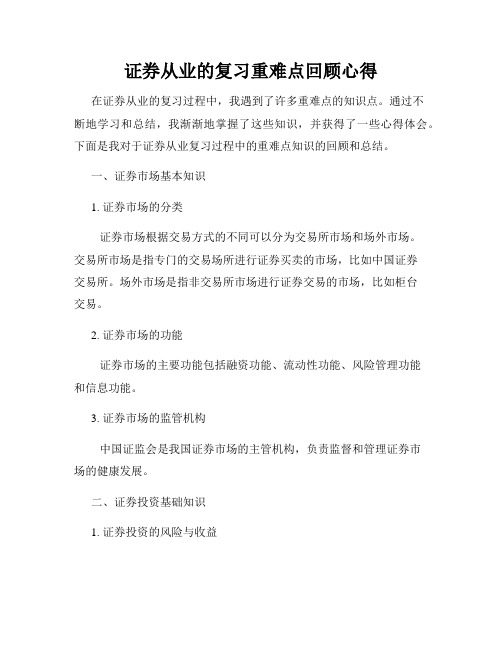 证券从业的复习重难点回顾心得

在证券从业的复习过程中，我遇到了许多重难点的知识点。通过不断地学习和总结，我渐渐地掌握了这些知识，并获得了一些心得体会。下面是我对于证券从业复习过程中的重难点知识的回顾和总结。

一、证券市场基本知识

1. 证券市场的分类

证券市场根据交易方式的不同可以分为交易所市场和场外市场。交易所市场是指专门的交易场所进行证券买卖的市场，比如中国证券交易所。场外市场是指非交易所市场进行证券交易的市场，比如柜台交易。

2. 证券市场的功能

证券市场的主要功能包括融资功能、流动性功能、风险管理功能和信息功能。

3. 证券市场的监管机构

中国证监会是我国证券市场的主管机构，负责监督和管理证券市场的健康发展。

二、证券投资基础知识

1. 证券投资的风险与收益